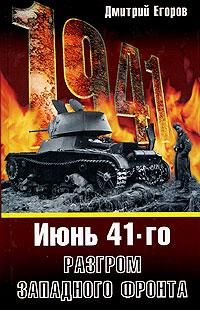 Дмитрий Егоров

1941

Июнь 41-го

РАЗГРОМ ЗАПАДНОГО ФРОНТА